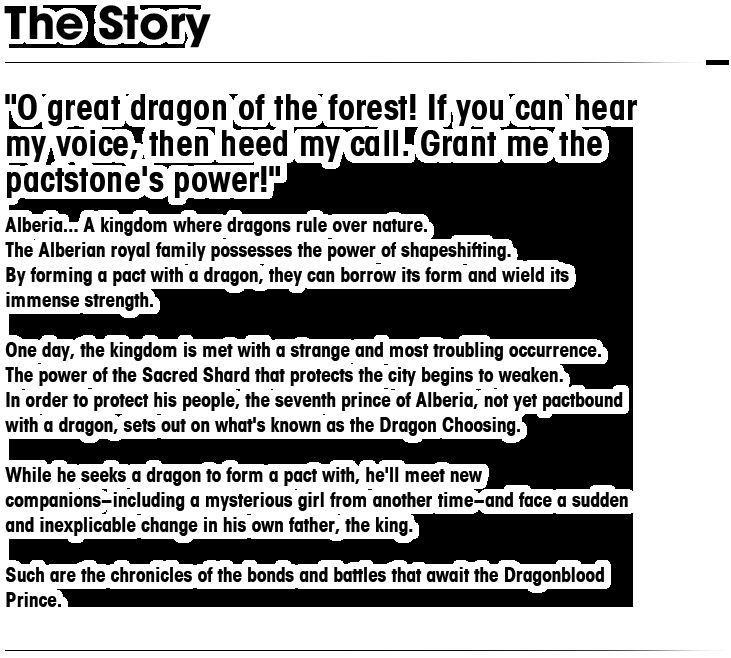 The Story

"O great dragon of the forest! If you can hear my voice, then heed my call. Grant me the pactstone's power!"

Alberia... A kingdom where dragons rule over nature.
The Alberian royal family possesses the power of shapeshifting.
By forming a pact with a dragon, they can borrow its form and wield its immense strength.

One day, the kingdom is met with a strange and most troubling occurrence.
The power of the Sacred Shard that protects the city begins to weaken.
In order to protect his people, the seventh prince of Alberia, not yet pactbound with a dragon, sets out on what's known as the Dragon Choosing.

While he seeks a dragon to form a pact with, he'll meet new companions–including a mysterious girl from another time–and face a sudden and inexplicable change in his own father, the king.

Such are the chronicles of the bonds and battles that await the Dragonblood Prince.